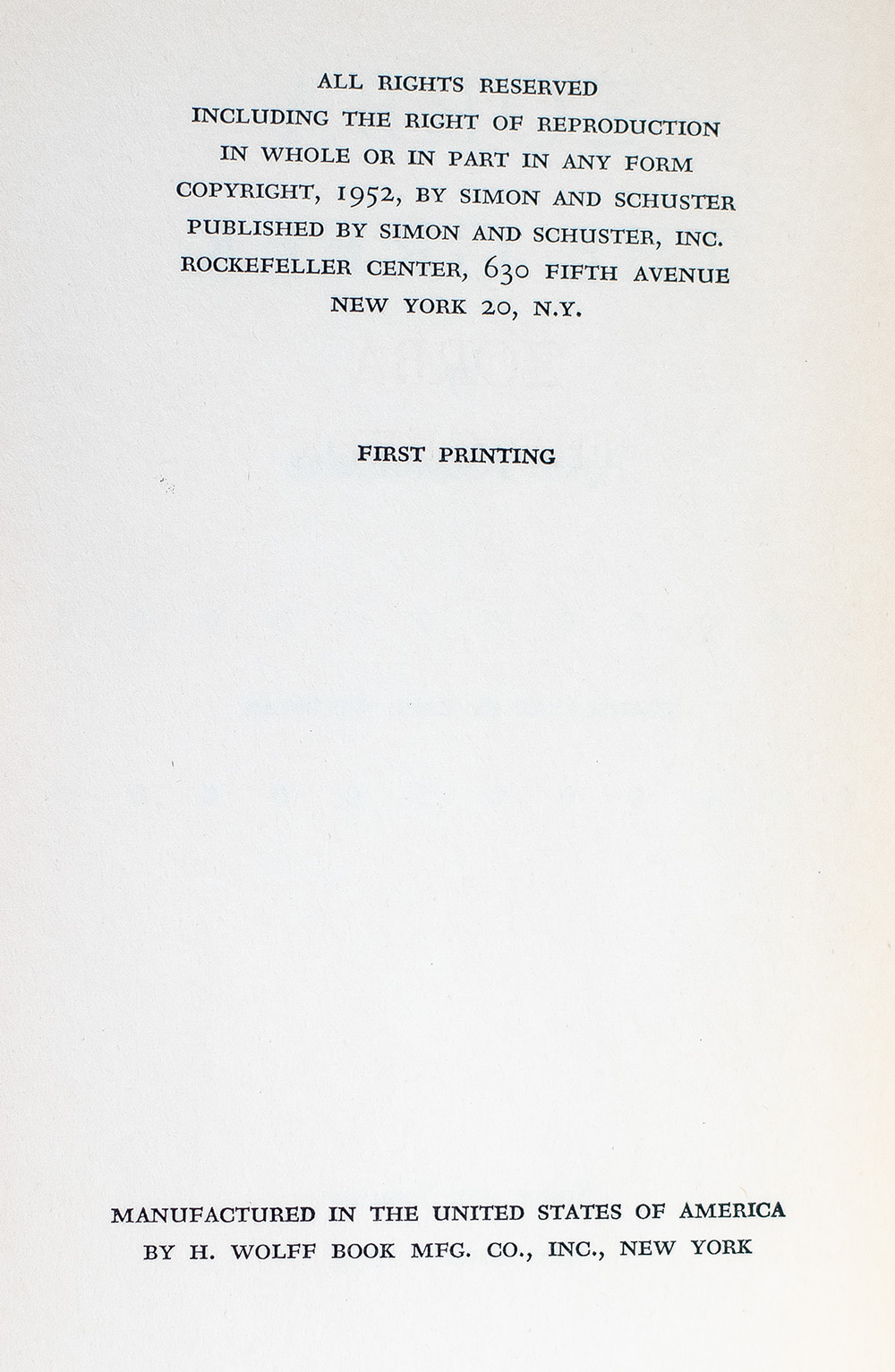 ALL RIGHTS RESERVED
INCLUDING THE RIGHT OF REPRODUCTION
IN WHOLE OR IN PART IN ANY FORM
COPYRIGHT, 1952, BY SIMON AND SCHUSTER
PUBLISHED BY SIMON AND SCHUSTER, INC.
ROCKEFELLER CENTER, 630 FIFTH AVENUE
NEW YORK 20, N.Y.

FIRST PRINTING

MANUFACTURED IN THE UNITED STATES OF AMERICA
BY H. WOLFF BOOK MFG. CO., INC., NEW YORK